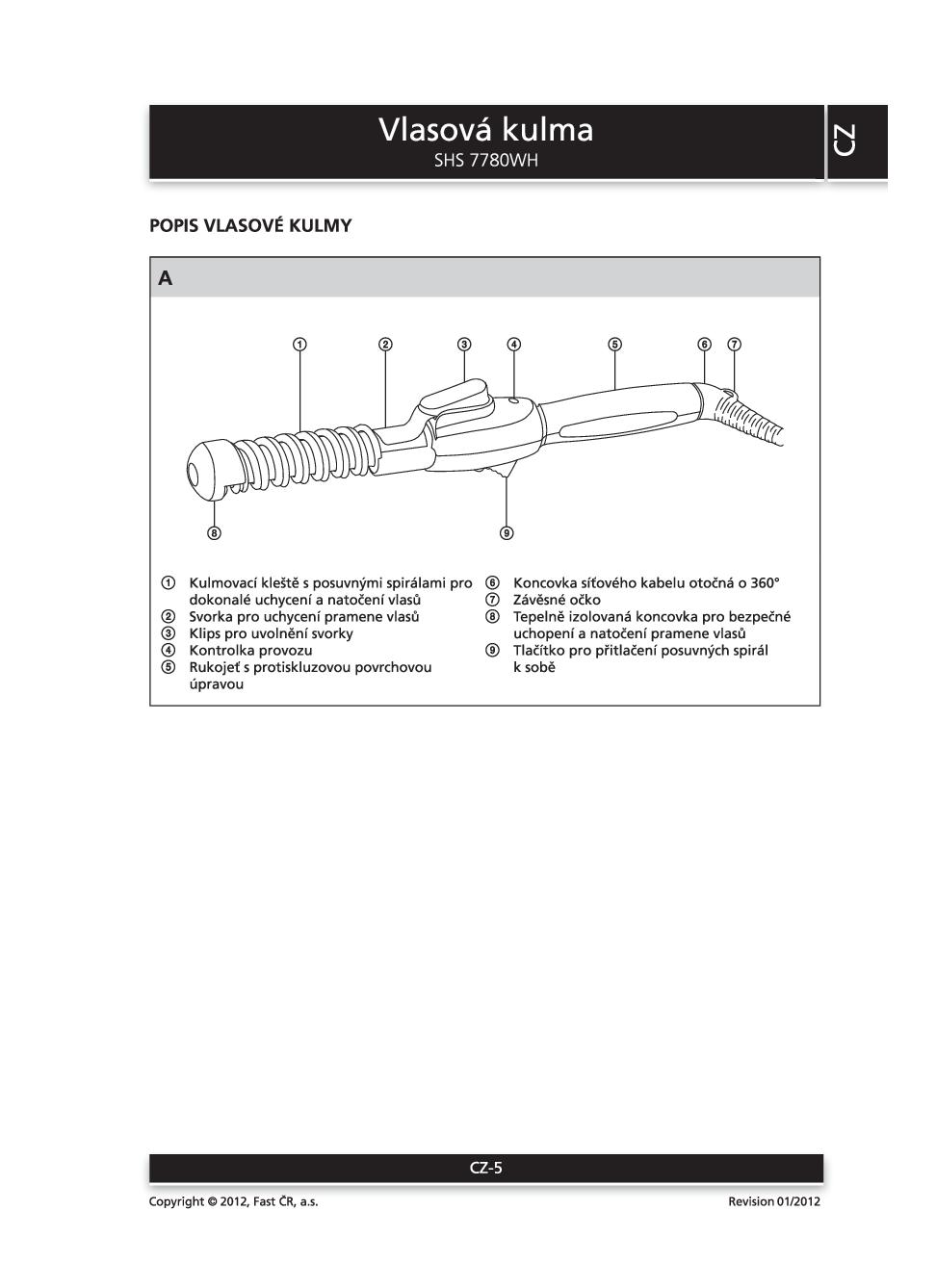 Vlasová kulma
SHS 7780WH

CZ

POPIS VLASOVÉ KULMY

A

① ② ③ ④ ⑤ ⑥ ⑦

⑧ ⑨

① Kulmovací kleště s posuvnými spirálami pro dokonalé uchycení a natočení vlasů
② Svorka pro uchycení pramene vlasů
③ Klips pro uvolnění svorky
④ Kontrolka provozu
⑤ Rukojeť s protiskluzovou povrchovou úpravou

⑥ Koncovka síťového kabelu otočná o 360°
⑦ Závěsné očko
⑧ Tepelně izolovaná koncovka pro bezpečné uchopení a natočení pramene vlasů
⑨ Tlačítko pro přitlačení posuvných spirál k sobě

CZ-5

Copyright © 2012, Fast ČR, a.s.

Revision 01/2012